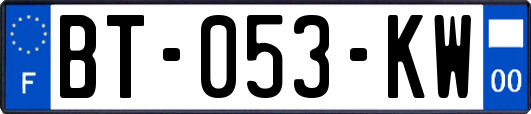 F
BT-053-KW
00